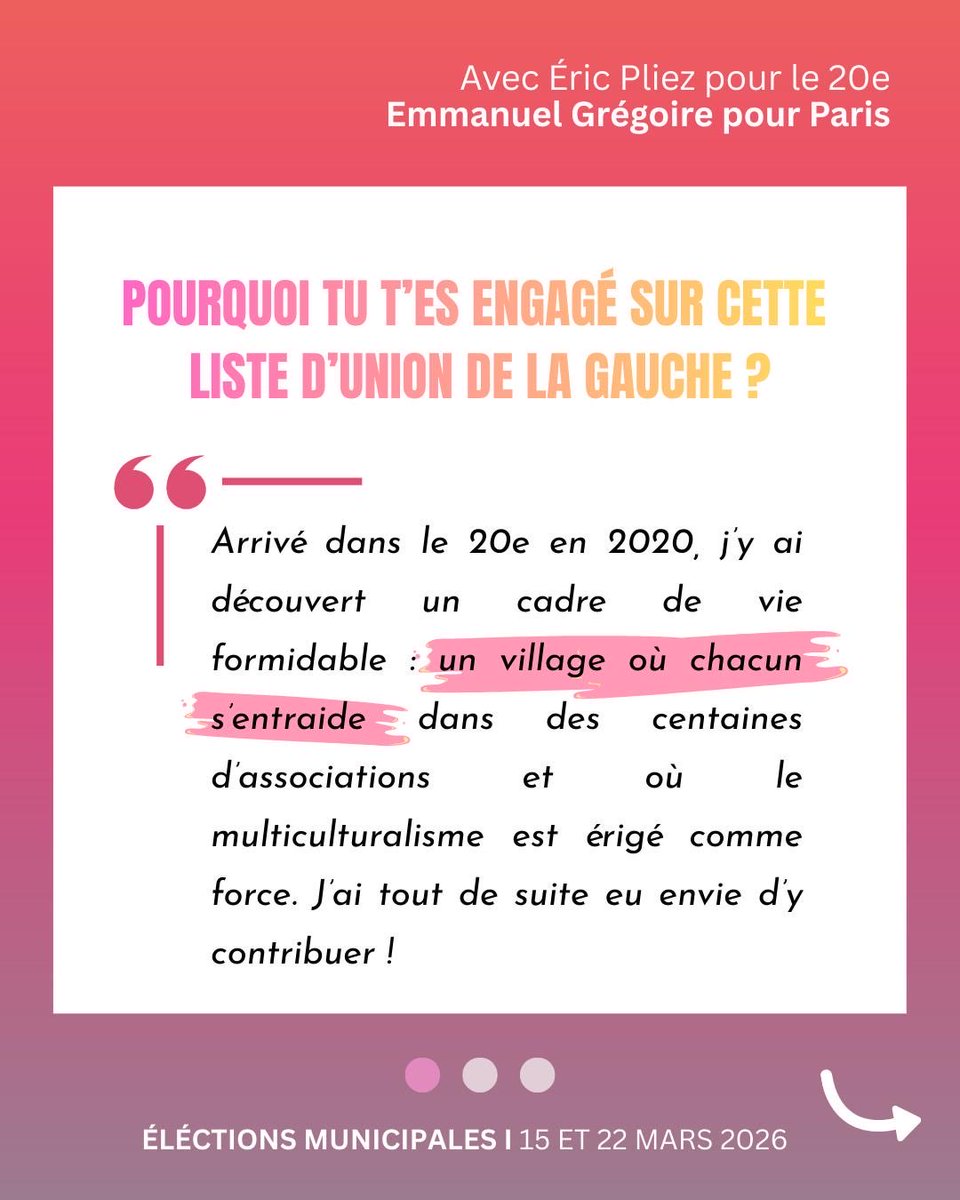 Avec Éric Pliez pour le 20e
Emmanuel Grégoire pour Paris

POURQUOI TU T'ES ENGAGÉ SUR CETTE LISTE D'UNION DE LA GAUCHE ?

Arrivé dans le 20e en 2020, j'y ai découvert un cadre de vie formidable : un village où chacun s'entraide dans des centaines d'associations et où le multiculturalisme est érigé comme force. J'ai tout de suite eu envie d'y contribuer !

ÉLÉCTIONS MUNICIPALES I 15 ET 22 MARS 2026